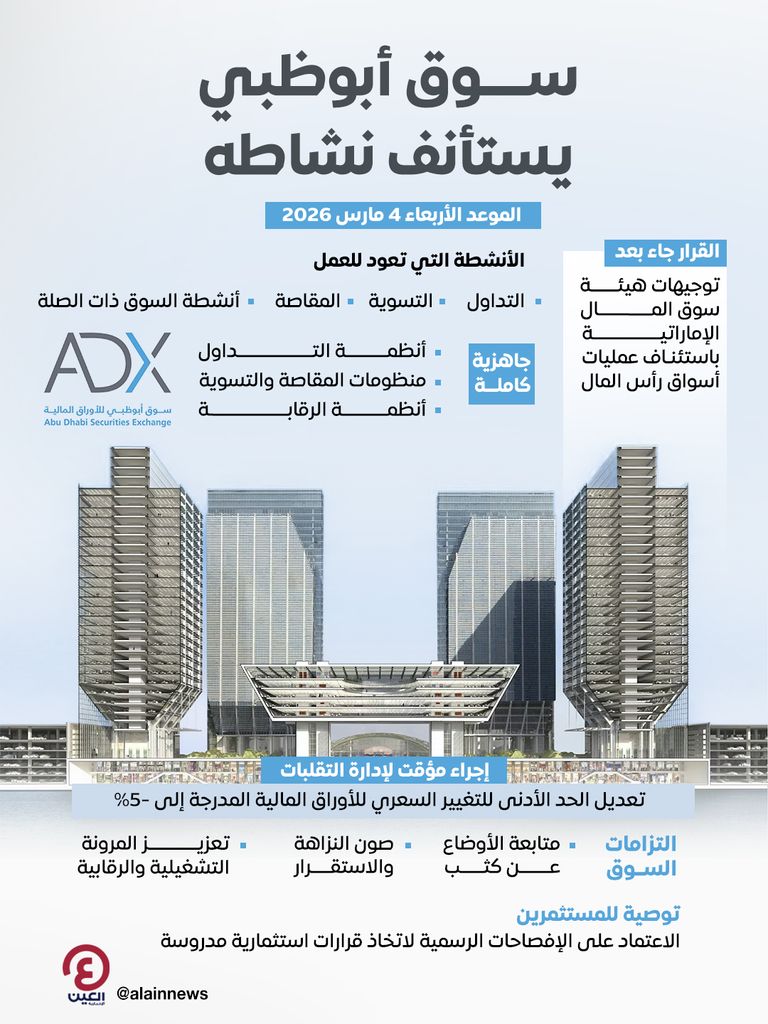 سوق أبوظبي يستأنف نشاطه

الموعد الأربعاء 4 مارس 2026

القرار جاء بعد
توجيهات هيئة سوق المال الإماراتية باستئناف عمليات أسواق رأس المال

الأنشطة التي تعود للعمل
التداول
التسوية
المقاصة
أنشطة السوق ذات الصلة

جاهزية كاملة
أنظمة التداول
منظومات المقاصة والتسوية
أنظمة الرقابة

ADX
سوق أبوظبي للأوراق المالية
Abu Dhabi Securities Exchange

إجراء مؤقت لإدارة التقلبات
تعديل الحد الأدنى للتغيير السعري للأوراق المالية المدرجة إلى -5%

التزامات السوق
متابعة الأوضاع عن كثب
صون النزاهة والاستقرار
تعزيز المرونة التشغيلية والرقابية

توصية للمستثمرين
الاعتماد على الإفصاحات الرسمية لاتخاذ قرارات استثمارية مدروسة

العين الإخبارية
@alainnews